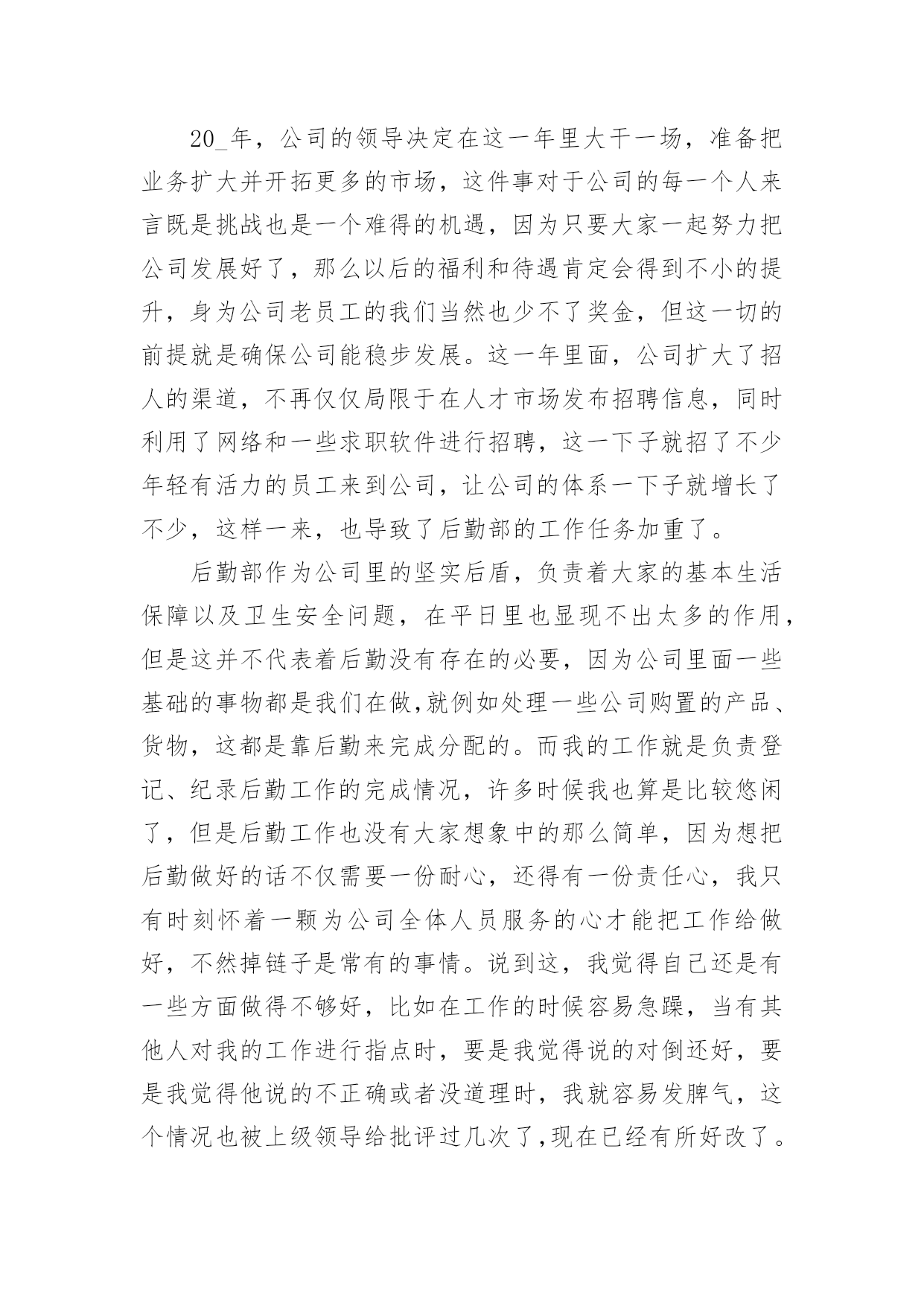 20_年，公司的领导决定在这一年里大干一场，准备把业务扩大并开拓更多的市场，这件事对于公司的每一个人来言既是挑战也是一个难得的机遇，因为只要大家一起努力把公司发展好了，那么以后的福利和待遇肯定会得到不小的提升，身为公司老员工的我们当然也少不了奖金，但这一切的前提就是确保公司能稳步发展。这一年里面，公司扩大了招人的渠道，不再仅仅局限于在人才市场发布招聘信息，同时利用了网络和一些求职软件进行招聘，这一下子就招了不少年轻有活力的员工来到公司，让公司的体系一下子就增长了不少，这样一来，也导致了后勤部的工作任务加重了。

后勤部作为公司里的坚实后盾，负责着大家的基本生活保障以及卫生安全问题，在平日里也显现不出太多的作用，但是这并不代表着后勤没有存在的必要，因为公司里面一些基础的事物都是我们在做,就例如处理一些公司购置的产品、货物，这都是靠后勤来完成分配的。而我的工作就是负责登记、纪录后勤工作的完成情况，许多时候我也算是比较悠闲了，但是后勤工作也没有大家想象中的那么简单，因为想把后勤做好的话不仅需要一份耐心，还得有一份责任心，我只有时刻怀着一颗为公司全体人员服务的心才能把工作给做好，不然掉链子是常有的事情。说到这，我觉得自己还是有一些方面做得不够好，比如在工作的时候容易急躁，当有其他人对我的工作进行指点时，要是我觉得说的对倒还好，要是我觉得他说的不正确或者没道理时，我就容易发脾气，这个情况也被上级领导给批评过几次了,现在已经有所好改了。